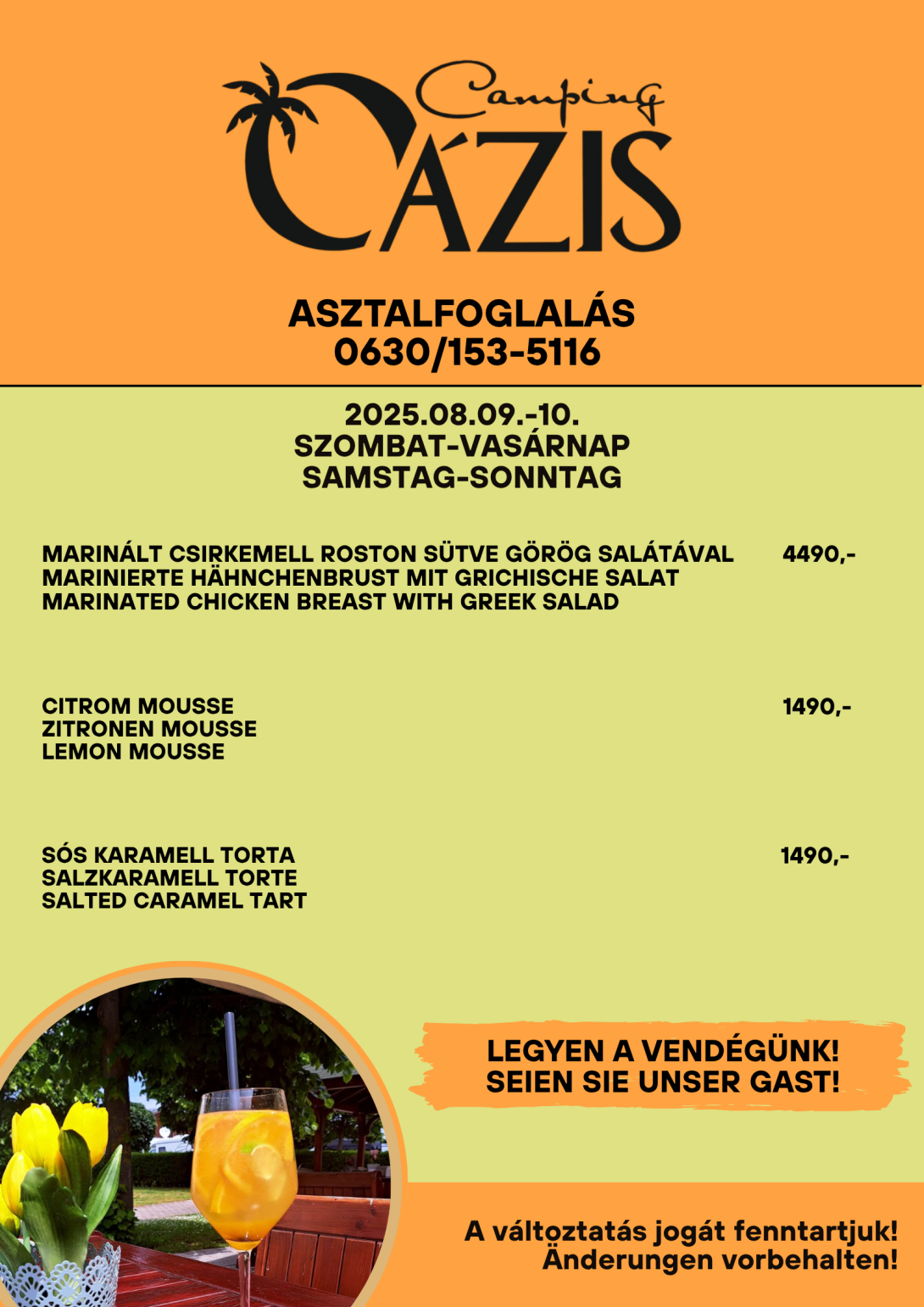 Camping
OÁZIS

ASZTALFOGLALÁS
0630/153-5116

2025.08.09.-10.
SZOMBAT-VASÁRNAP
SAMSTAG-SONNTAG

MARINÁLT CSIRKEMELL ROSTON SÜTVE GÖRÖG SALÁTÁVAL 4490,-
MARINIERTE HÄHNCHENBRUST MIT GRICHISCHE SALAT
MARINATED CHICKEN BREAST WITH GREEK SALAD

CITROM MOUSSE 1490,-
ZITRONEN MOUSSE
LEMON MOUSSE

SÓS KARAMELL TORTA 1490,-
SALZKARAMELL TORTE
SALTED CARAMEL TART

LEGYEN A VENDÉGÜNK!
SEIEN SIE UNSER GAST!

A változtatás jogát fenntartjuk!
Änderungen vorbehalten!